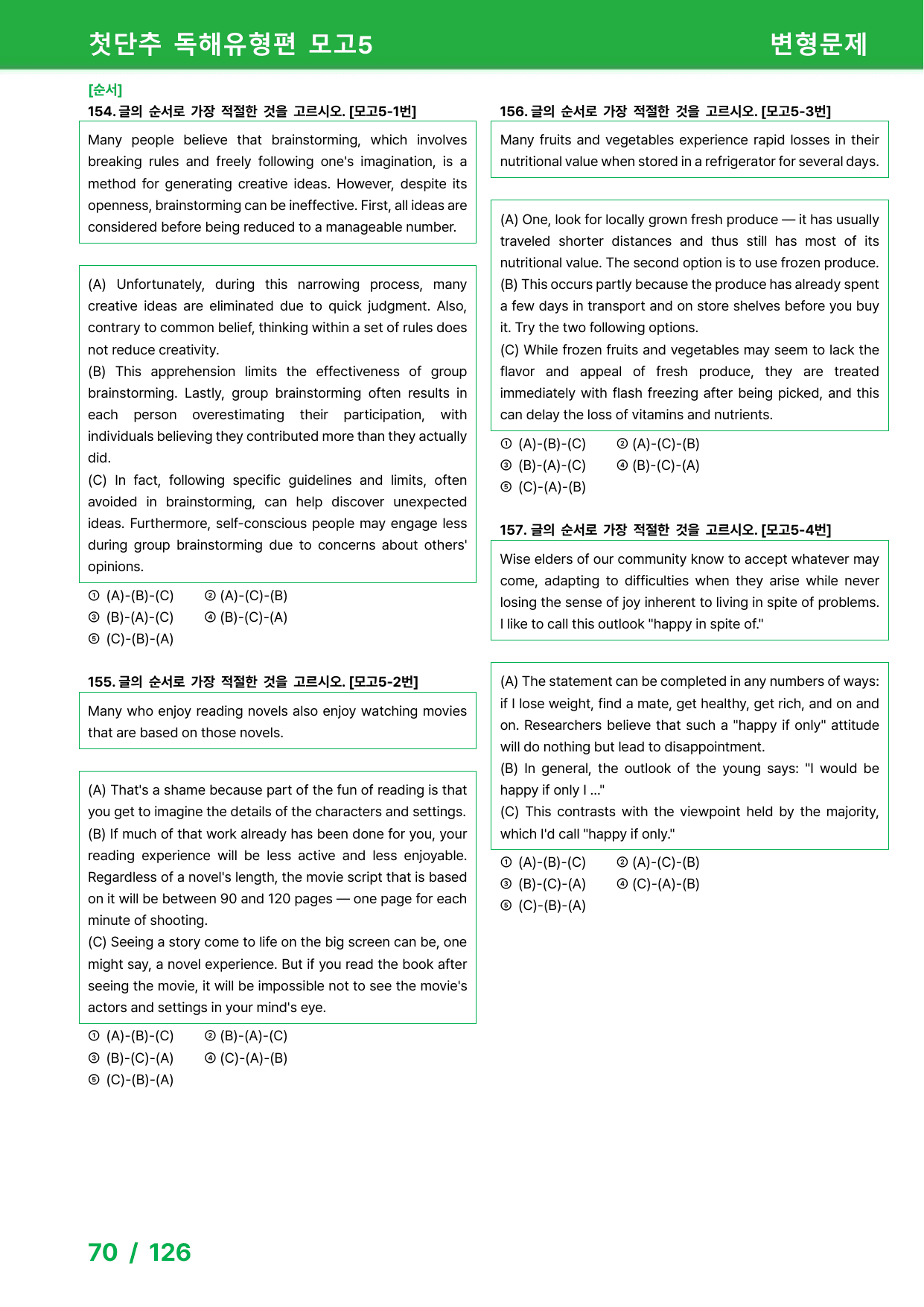 첫단추 독해유형편 모고5

변형문제

[순서]

154. 글의 순서로 가장 적절한 것을 고르시오. [모고5-1번]

Many people believe that brainstorming, which involves breaking rules and freely following one's imagination, is a method for generating creative ideas. However, despite its openness, brainstorming can be ineffective. First, all ideas are considered before being reduced to a manageable number.

(A) Unfortunately, during this narrowing process, many creative ideas are eliminated due to quick judgment. Also, contrary to common belief, thinking within a set of rules does not reduce creativity.
(B) This apprehension limits the effectiveness of group brainstorming. Lastly, group brainstorming often results in each person overestimating their participation, with individuals believing they contributed more than they actually did.
(C) In fact, following specific guidelines and limits, often avoided in brainstorming, can help discover unexpected ideas. Furthermore, self-conscious people may engage less during group brainstorming due to concerns about others' opinions.

① (A)-(B)-(C) ② (A)-(C)-(B)
③ (B)-(A)-(C) ④ (B)-(C)-(A)
⑤ (C)-(B)-(A)

155. 글의 순서로 가장 적절한 것을 고르시오. [모고5-2번]

Many who enjoy reading novels also enjoy watching movies that are based on those novels.

(A) That's a shame because part of the fun of reading is that you get to imagine the details of the characters and settings.
(B) If much of that work already has been done for you, your reading experience will be less active and less enjoyable. Regardless of a novel's length, the movie script that is based on it will be between 90 and 120 pages — one page for each minute of shooting.
(C) Seeing a story come to life on the big screen can be, one might say, a novel experience. But if you read the book after seeing the movie, it will be impossible not to see the movie's actors and settings in your mind's eye.

① (A)-(B)-(C) ② (B)-(A)-(C)
③ (B)-(C)-(A) ④ (C)-(A)-(B)
⑤ (C)-(B)-(A)

156. 글의 순서로 가장 적절한 것을 고르시오. [모고5-3번]

Many fruits and vegetables experience rapid losses in their nutritional value when stored in a refrigerator for several days.

(A) One, look for locally grown fresh produce — it has usually traveled shorter distances and thus still has most of its nutritional value. The second option is to use frozen produce.
(B) This occurs partly because the produce has already spent a few days in transport and on store shelves before you buy it. Try the two following options.
(C) While frozen fruits and vegetables may seem to lack the flavor and appeal of fresh produce, they are treated immediately with flash freezing after being picked, and this can delay the loss of vitamins and nutrients.

① (A)-(B)-(C) ② (A)-(C)-(B)
③ (B)-(A)-(C) ④ (B)-(C)-(A)
⑤ (C)-(A)-(B)

157. 글의 순서로 가장 적절한 것을 고르시오. [모고5-4번]

Wise elders of our community know to accept whatever may come, adapting to difficulties when they arise while never losing the sense of joy inherent to living in spite of problems. I like to call this outlook "happy in spite of."

(A) The statement can be completed in any numbers of ways: if I lose weight, find a mate, get healthy, get rich, and on and on. Researchers believe that such a "happy if only" attitude will do nothing but lead to disappointment.
(B) In general, the outlook of the young says: "I would be happy if only I ..."
(C) This contrasts with the viewpoint held by the majority, which I'd call "happy if only."

① (A)-(B)-(C) ② (A)-(C)-(B)
③ (B)-(C)-(A) ④ (C)-(A)-(B)
⑤ (C)-(B)-(A)

70 / 126